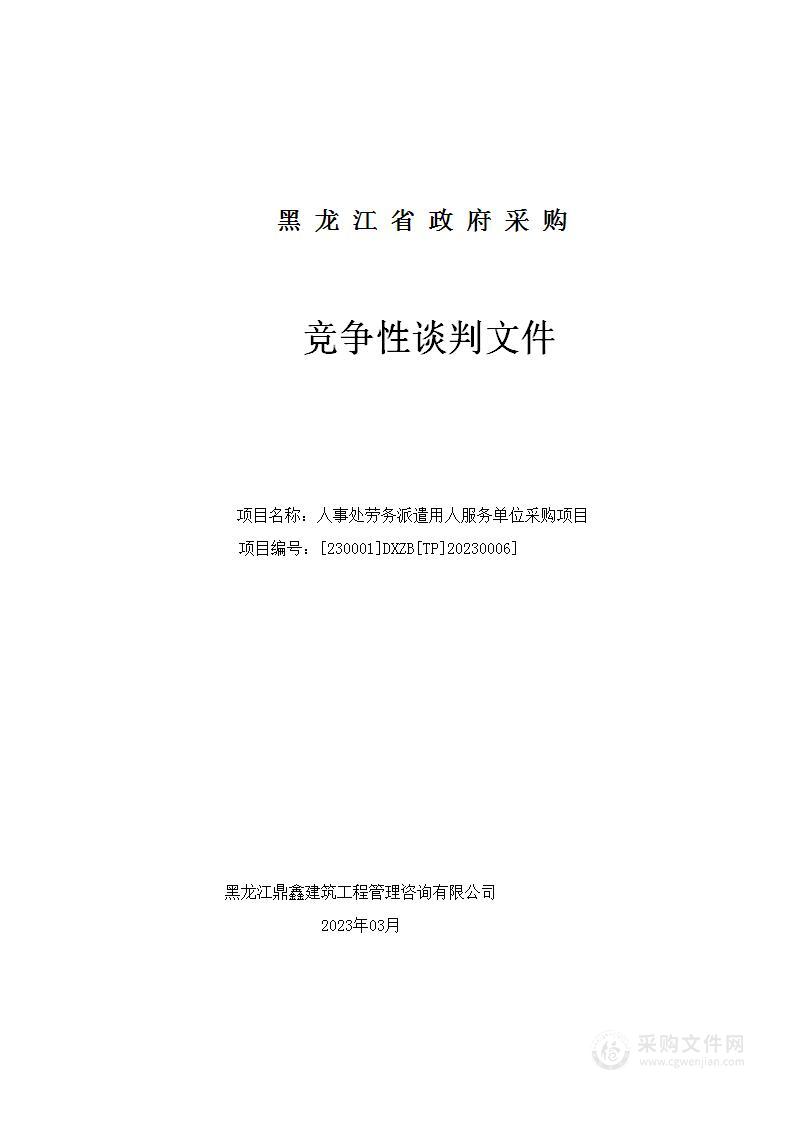 黑龙江省政府采购

竞争性谈判文件

项目名称：人事处劳务派遣用人服务单位采购项目

项目编号：[230001]DXZB[TP]20230006]

黑龙江鼎鑫建筑工程管理咨询有限公司

2023年03月

采购文件网
www.cgwenjian.com